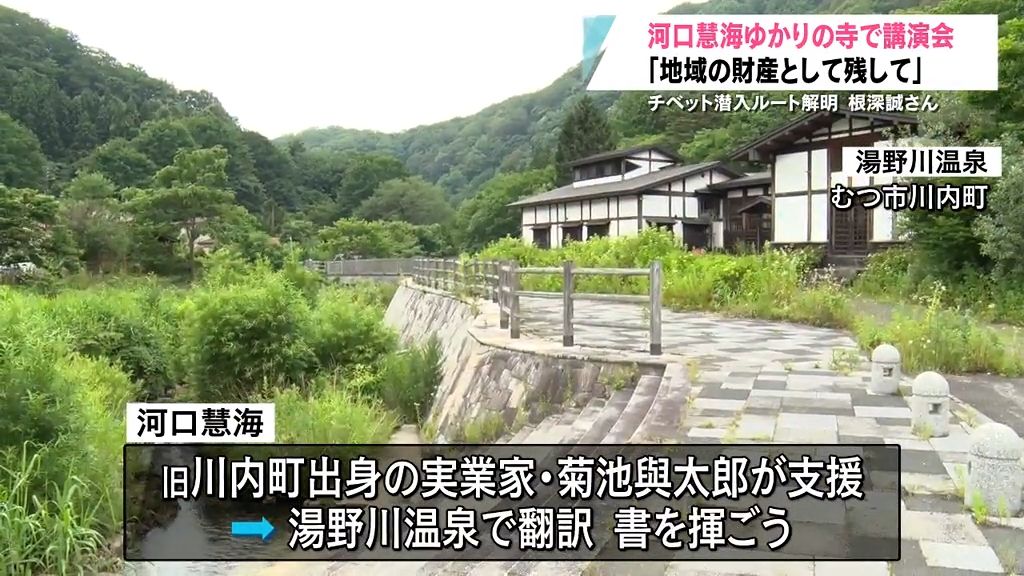 河口慧海ゆかりの寺で講演会
「地域の財産として残して」
チベット潜入ルート解明 根深誠さん

湯野川温泉
むつ市川内町

河口慧海

旧川内町出身の実業家・菊池與太郎が支援
➡ 湯野川温泉で翻訳 書を揮ごう